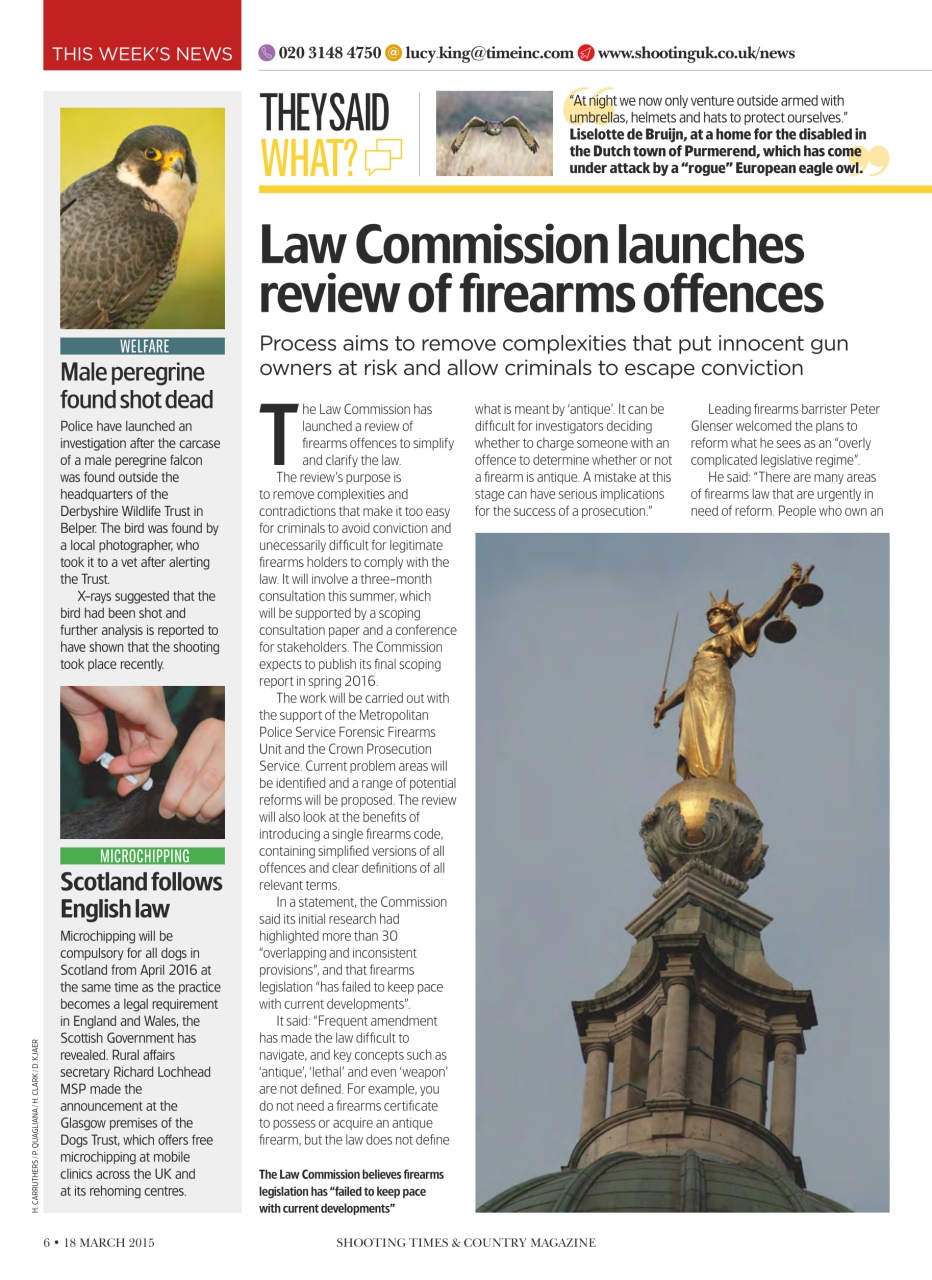 THIS WEEK'S NEWS

020 3148 4750 lucy.king@timeinc.com www.shootinguk.co.uk/news

WELFARE

Male peregrine found shot dead

Police have launched an investigation after the carcase of a male peregrine falcon was found outside the headquarters of the Derbyshire Wildlife Trust in Belper. The bird was found by a local photographer, who took it to a vet after alerting the Trust.

X-rays suggested that the bird had been shot and further analysis is reported to have shown that the shooting took place recently.

MICROCHIPPING

Scotland follows English law

Microchipping will be compulsory for all dogs in Scotland from April 2016 at the same time as the practice becomes a legal requirement in England and Wales, the Scottish Government has revealed. Rural affairs secretary Richard Lochhead MSP made the announcement at the Glasgow premises of the Dogs Trust, which offers free microchipping at mobile clinics across the UK and at its rehoming centres.

H. CARRUTHERS / P. QUAGLIANA / H. CLARK / D. KJAER

THEY SAID WHAT?

"At night we now only venture outside armed with umbrellas, helmets and hats to protect ourselves."
Liselotte de Bruijn, at a home for the disabled in the Dutch town of Purmerend, which has come under attack by a "rogue" European eagle owl.

Law Commission launches review of firearms offences

Process aims to remove complexities that put innocent gun owners at risk and allow criminals to escape conviction

The Law Commission has launched a review of firearms offences to simplify and clarify the law.

The review's purpose is to remove complexities and contradictions that make it too easy for criminals to avoid conviction and unecessarily difficult for legitimate firearms holders to comply with the law. It will involve a three-month consultation this summer, which will be supported by a scoping consultation paper and a conference for stakeholders. The Commission expects to publish its final scoping report in spring 2016.

The work will be carried out with the support of the Metropolitan Police Service Forensic Firearms Unit and the Crown Prosecution Service. Current problem areas will be identified and a range of potential reforms will be proposed. The review will also look at the benefits of introducing a single firearms code, containing simplified versions of all offences and clear definitions of all relevant terms.

In a statement, the Commission said its initial research had highlighted more than 30 "overlapping and inconsistent provisions", and that firearms legislation "has failed to keep pace with current developments".

It said: "Frequent amendment has made the law difficult to navigate, and key concepts such as 'antique', 'lethal' and even 'weapon' are not defined. For example, you do not need a firearms certificate to possess or acquire an antique firearm, but the law does not define what is meant by 'antique'. It can be difficult for investigators deciding whether to charge someone with an offence to determine whether or not a firearm is antique. A mistake at this stage can have serious implications for the success of a prosecution."

Leading firearms barrister Peter Glenser welcomed the plans to reform what he sees as an "overly complicated legislative regime".

He said: "There are many areas of firearms law that are urgently in need of reform. People who own an

The Law Commission believes firearms legislation has "failed to keep pace with current developments"

6 • 18 MARCH 2015

SHOOTING TIMES & COUNTRY MAGAZINE